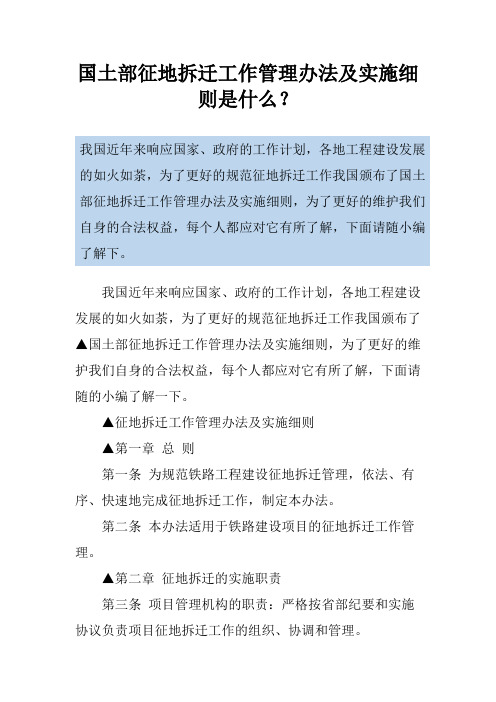 国土部征地拆迁工作管理办法及实施细则是什么？

我国近年来响应国家、政府的工作计划，各地工程建设发展的如火如荼，为了更好的规范征地拆迁工作我国颁布了国土部征地拆迁工作管理办法及实施细则，为了更好的维护我们自身的合法权益，每个人都应对它有所了解，下面请随小编了解下。

我国近年来响应国家、政府的工作计划，各地工程建设发展的如火如荼，为了更好的规范征地拆迁工作我国颁布了▲国土部征地拆迁工作管理办法及实施细则，为了更好的维护我们自身的合法权益，每个人都应对它有所了解，下面请随的小编了解一下。

▲征地拆迁工作管理办法及实施细则

▲第一章 总 则

第一条 为规范铁路工程建设征地拆迁管理，依法、有序、快速地完成征地拆迁工作，制定本办法。

第二条 本办法适用于铁路建设项目的征地拆迁工作管理。

▲第二章 征地拆迁的实施职责

第三条 项目管理机构的职责：严格按省部纪要和实施协议负责项目征地拆迁工作的组织、协调和管理。